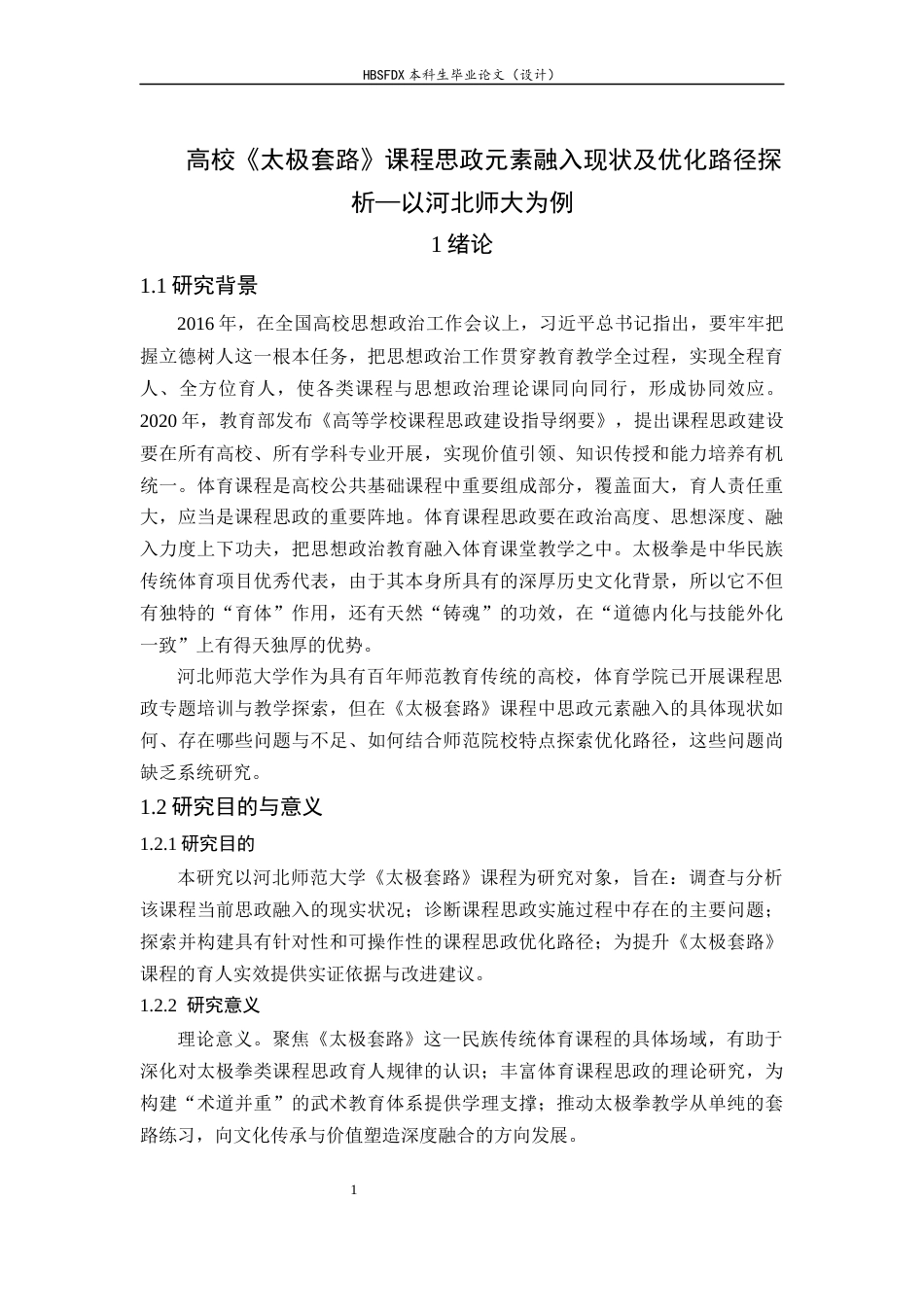 HBSFDX本科生毕业论文（设计）

高校《太极套路》课程思政元素融入现状及优化路径探析—以河北师大为例

1绪论

1.1研究背景

2016年，在全国高校思想政治工作会议上，习近平总书记指出，要牢牢把握立德树人这一根本任务，把思想政治工作贯穿教育教学全过程，实现全程育人、全方位育人，使各类课程与思想政治理论课同向同行，形成协同效应。2020年，教育部发布《高等学校课程思政建设指导纲要》，提出课程思政建设要在所有高校、所有学科专业开展，实现价值引领、知识传授和能力培养有机统一。体育课程是高校公共基础课程中重要组成部分，覆盖面大，育人责任重大，应当是课程思政的重要阵地。体育课程思政要在政治高度、思想深度、融入力度上下功夫，把思想政治教育融入体育课堂教学之中。太极拳是中华民族传统体育项目优秀代表，由于其本身所具有的深厚历史文化背景，所以它不但有独特的“育体”作用，还有天然“铸魂”的功效，在“道德内化与技能外化一致”上有得天独厚的优势。

河北师范大学作为具有百年师范教育传统的高校，体育学院已开展课程思政专题培训与教学探索，但在《太极套路》课程中思政元素融入的具体现状如何、存在哪些问题与不足、如何结合师范院校特点探索优化路径，这些问题尚缺乏系统研究。

1.2研究目的与意义

1.2.1研究目的

本研究以河北师范大学《太极套路》课程为研究对象，旨在：调查与分析该课程当前思政融入的现实状况；诊断课程思政实施过程中存在的主要问题；探索并构建具有针对性和可操作性的课程思政优化路径；为提升《太极套路》课程的育人实效提供实证依据与改进建议。

1.2.2 研究意义

理论意义。聚焦《太极套路》这一民族传统体育课程的具体场域，有助于深化对太极拳类课程思政育人规律的认识；丰富体育课程思政的理论研究，为构建“术道并重”的武术教育体系提供学理支撑；推动太极拳教学从单纯的套路练习，向文化传承与价值塑造深度融合的方向发展。

1